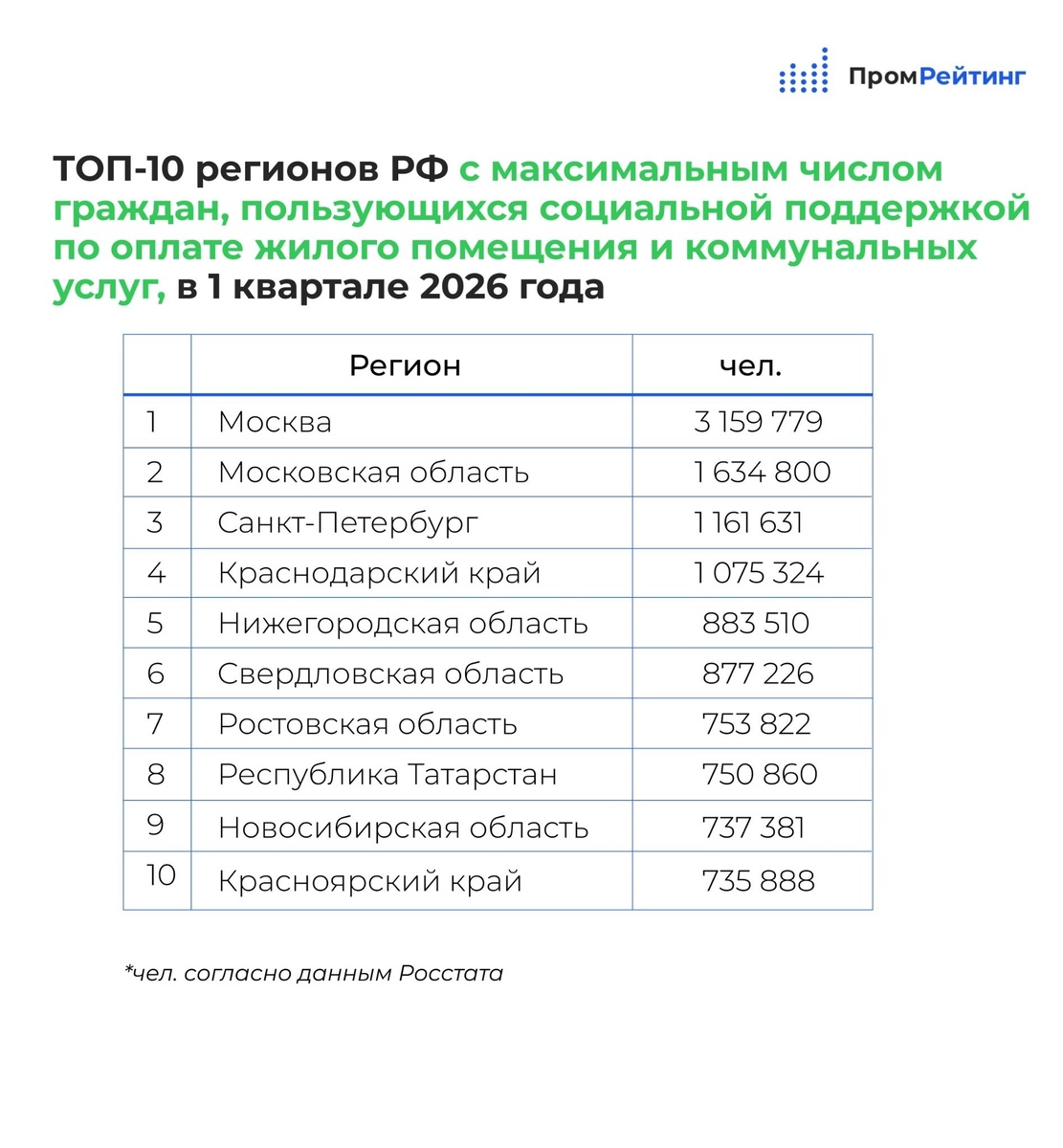 ПромРейтинг

ТОП-10 регионов РФ с максимальным числом граждан, пользующихся социальной поддержкой по оплате жилого помещения и коммунальных услуг, в 1 квартале 2026 года

| | Регион | чел. |
|---|---|---|
| 1 | Москва | 3 159 779 |
| 2 | Московская область | 1 634 800 |
| 3 | Санкт-Петербург | 1 161 631 |
| 4 | Краснодарский край | 1 075 324 |
| 5 | Нижегородская область | 883 510 |
| 6 | Свердловская область | 877 226 |
| 7 | Ростовская область | 753 822 |
| 8 | Республика Татарстан | 750 860 |
| 9 | Новосибирская область | 737 381 |
| 10 | Красноярский край | 735 888 |

*чел. согласно данным Росстата